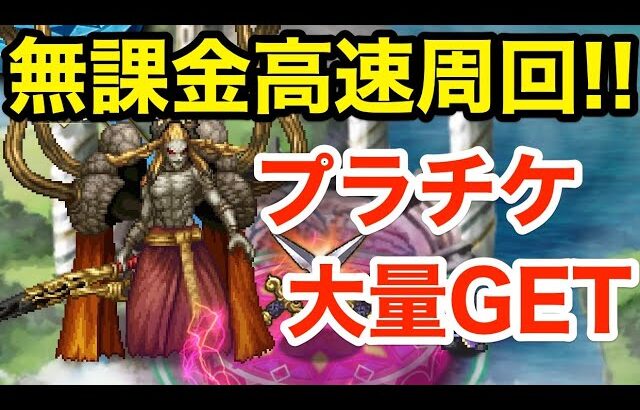 無課金高速周回!!

プラチケ
大量GET